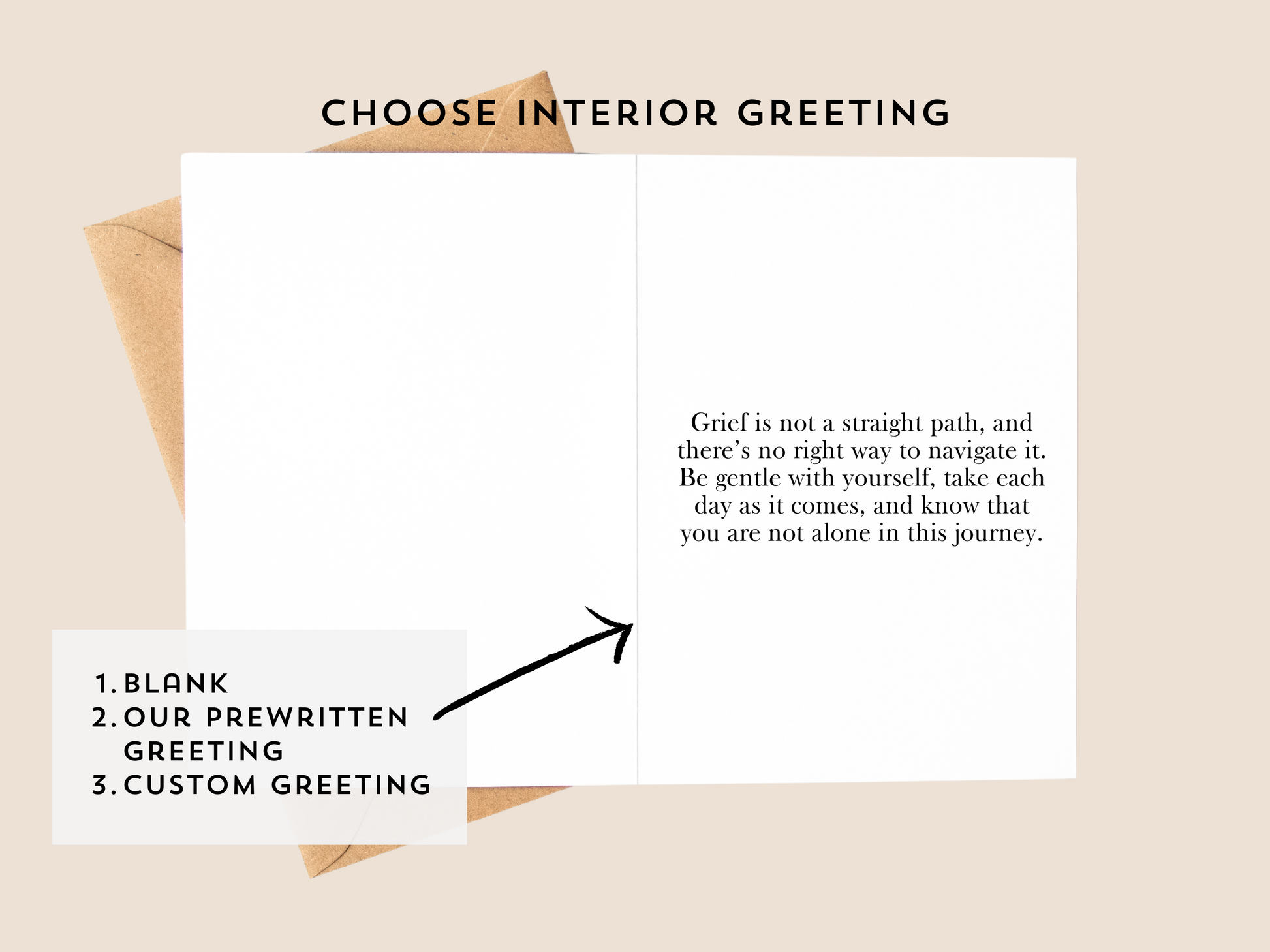 CHOOSE INTERIOR GREETING

Grief is not a straight path, and there's no right way to navigate it. Be gentle with yourself, take each day as it comes, and know that you are not alone in this journey.

1. BLANK
2. OUR PREWRITTEN GREETING
3. CUSTOM GREETING